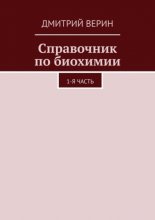 ДМИТРИЙ ВЕРИН

Справочник по биохимии

1-Я ЧАСТЬ